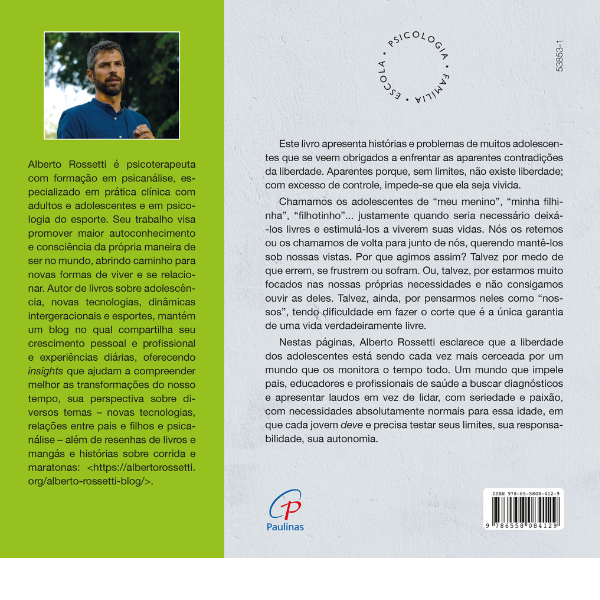 Alberto Rossetti é psicoterapeuta com formação em psicanálise, especializado em prática clínica com adultos e adolescentes e em psicologia do esporte. Seu trabalho visa promover maior autoconhecimento e consciência da própria maneira de ser no mundo, abrindo caminho para novas formas de viver e se relacionar. Autor de livros sobre adolescência, novas tecnologias, dinâmicas intergeracionais e esportes, mantém um blog no qual compartilha seu crescimento pessoal e profissional e experiências diárias, oferecendo insights que ajudam a compreender melhor as transformações do nosso tempo, sua perspectiva sobre diversos temas – novas tecnologias, relações entre pais e filhos e psicanálise – além de resenhas de livros e mangás e histórias sobre corrida e maratonas: <https://albertorossetti.org/alberto-rossetti-blog/>.

PSICOLOGIA • FAMÍLIA • ESCOLA •

53853-1

Este livro apresenta histórias e problemas de muitos adolescentes que se veem obrigados a enfrentar as aparentes contradições da liberdade. Aparentes porque, sem limites, não existe liberdade; com excesso de controle, impede-se que ela seja vivida.

Chamamos os adolescentes de "meu menino", "minha filhinha", "filhotinho"... justamente quando seria necessário deixá-los livres e estimulá-los a viverem suas vidas. Nós os retemos ou os chamamos de volta para junto de nós, querendo mantê-los sob nossas vistas. Por que agimos assim? Talvez por medo de que errem, se frustrem ou sofram. Ou, talvez, por estarmos muito focados nas nossas próprias necessidades e não consigamos ouvir as deles. Talvez, ainda, por pensarmos neles como "nossos", tendo dificuldade em fazer o corte que é a única garantia de uma vida verdadeiramente livre.

Nestas páginas, Alberto Rossetti esclarece que a liberdade dos adolescentes está sendo cada vez mais cerceada por um mundo que os monitora o tempo todo. Um mundo que impele pais, educadores e profissionais de saúde a buscar diagnósticos e apresentar laudos em vez de lidar, com seriedade e paixão, com necessidades absolutamente normais para essa idade, em que cada jovem deve e precisa testar seus limites, sua responsabilidade, sua autonomia.

Paulinas

ISBN 978-65-5808-412-9
9 786558 084129